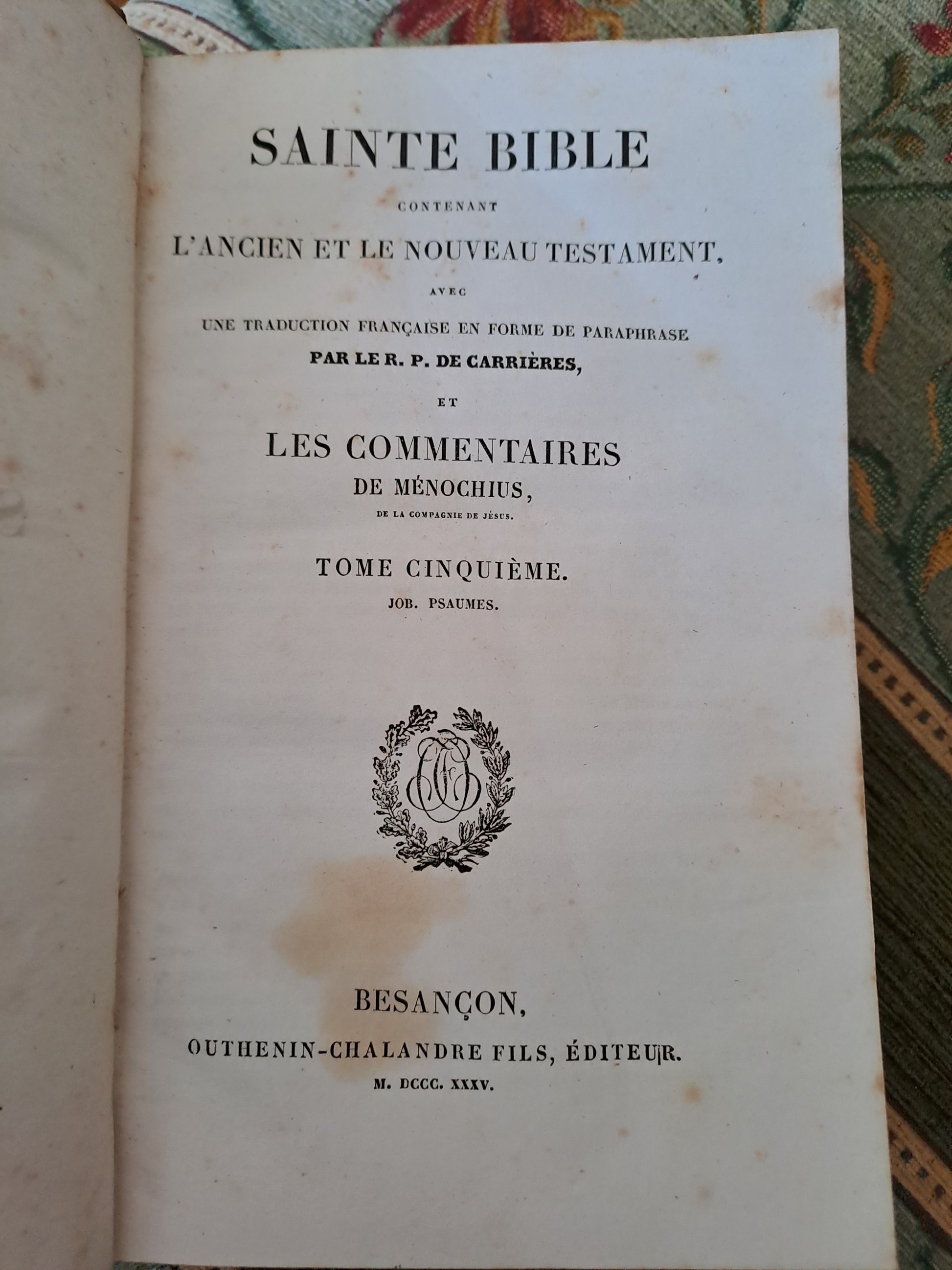 SAINTE BIBLE

CONTENANT

L'ANCIEN ET LE NOUVEAU TESTAMENT,

AVEC

UNE TRADUCTION FRANÇAISE EN FORME DE PARAPHRASE

PAR LE R. P. DE CARRIÈRES,

ET

LES COMMENTAIRES

DE MÉNOCHIUS,

DE LA COMPAGNIE DE JÉSUS.

TOME CINQUIÈME.

JOB. PSAUMES.

BESANÇON,

OUTHENIN-CHALANDRE FILS, ÉDITEUR.

M. DCCC. XXXV.